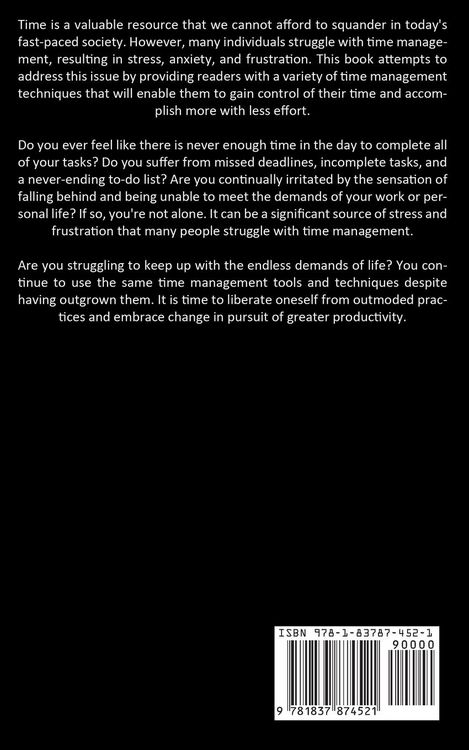 Time is a valuable resource that we cannot afford to squander in today's fast-paced society. However, many individuals struggle with time management, resulting in stress, anxiety, and frustration. This book attempts to address this issue by providing readers with a variety of time management techniques that will enable them to gain control of their time and accomplish more with less effort.

Do you ever feel like there is never enough time in the day to complete all of your tasks? Do you suffer from missed deadlines, incomplete tasks, and a never-ending to-do list? Are you continually irritated by the sensation of falling behind and being unable to meet the demands of your work or personal life? If so, you're not alone. It can be a significant source of stress and frustration that many people struggle with time management.

Are you struggling to keep up with the endless demands of life? You continue to use the same time management tools and techniques despite having outgrown them. It is time to liberate oneself from outmoded practices and embrace change in pursuit of greater productivity.

ISBN 978-1-83787-452-1
90000
9 781837 874521